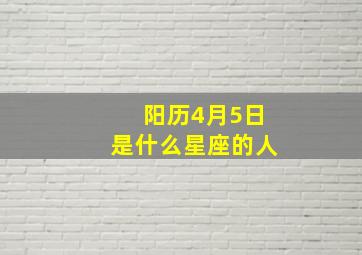 阳历4月5日
是什么星座的人